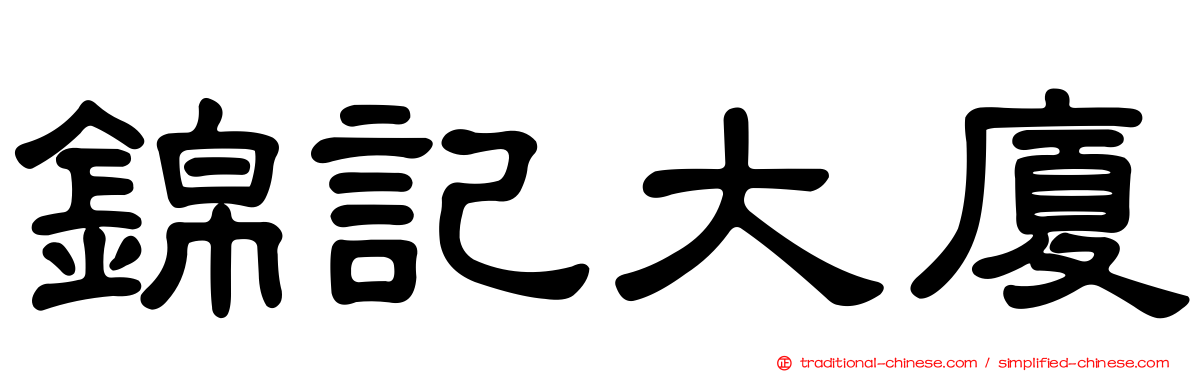 錦記大廈

traditional-chinese.com / simplified-chinese.com